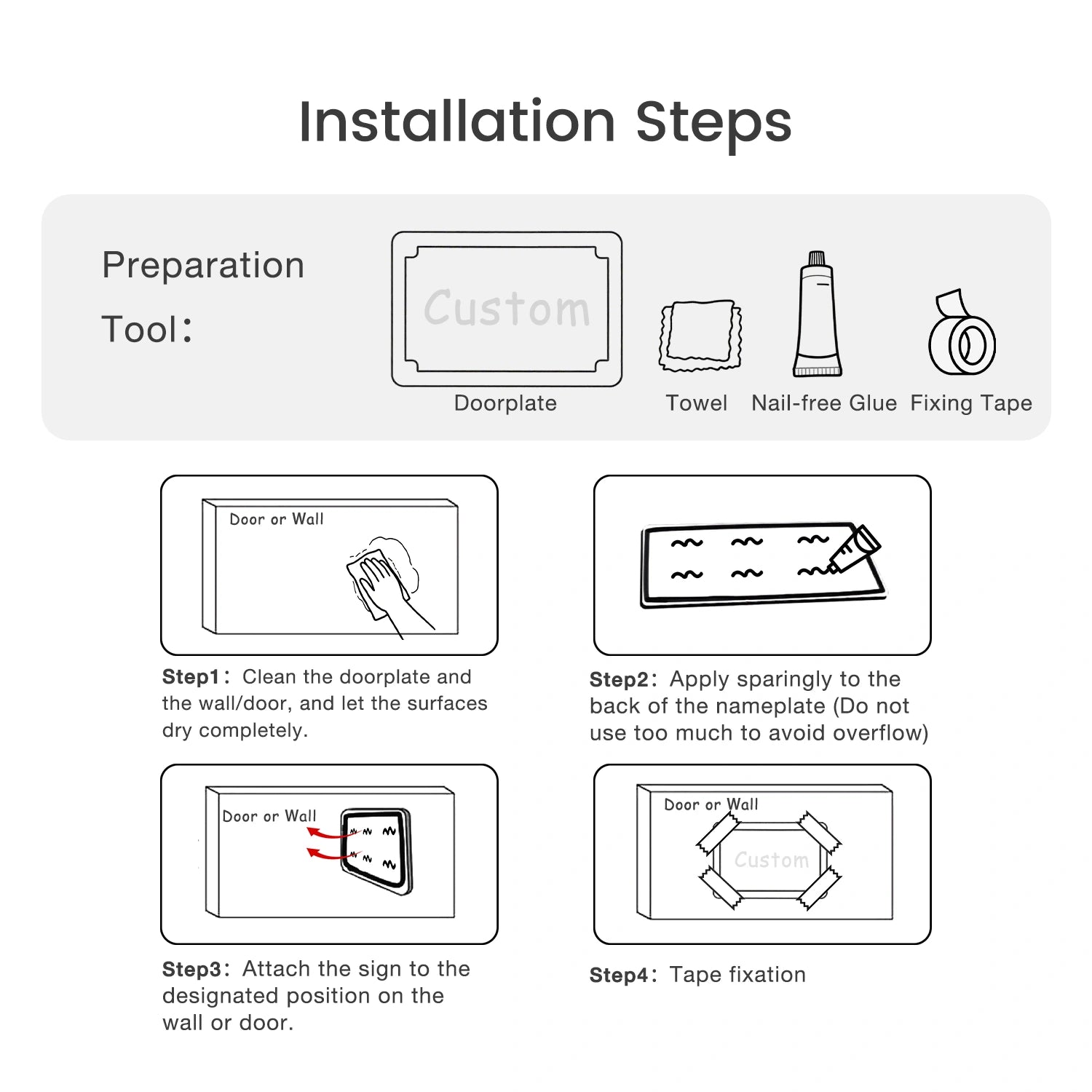 Installation Steps

Preparation Tool:

Custom

Doorplate

Towel

Nail-free Glue

Fixing Tape

Door or Wall

Step1: Clean the doorplate and the wall/door, and let the surfaces dry completely.

Step2: Apply sparingly to the back of the nameplate (Do not use too much to avoid overflow)

Door or Wall

Step3: Attach the sign to the designated position on the wall or door.

Door or Wall

Custom

Step4: Tape fixation